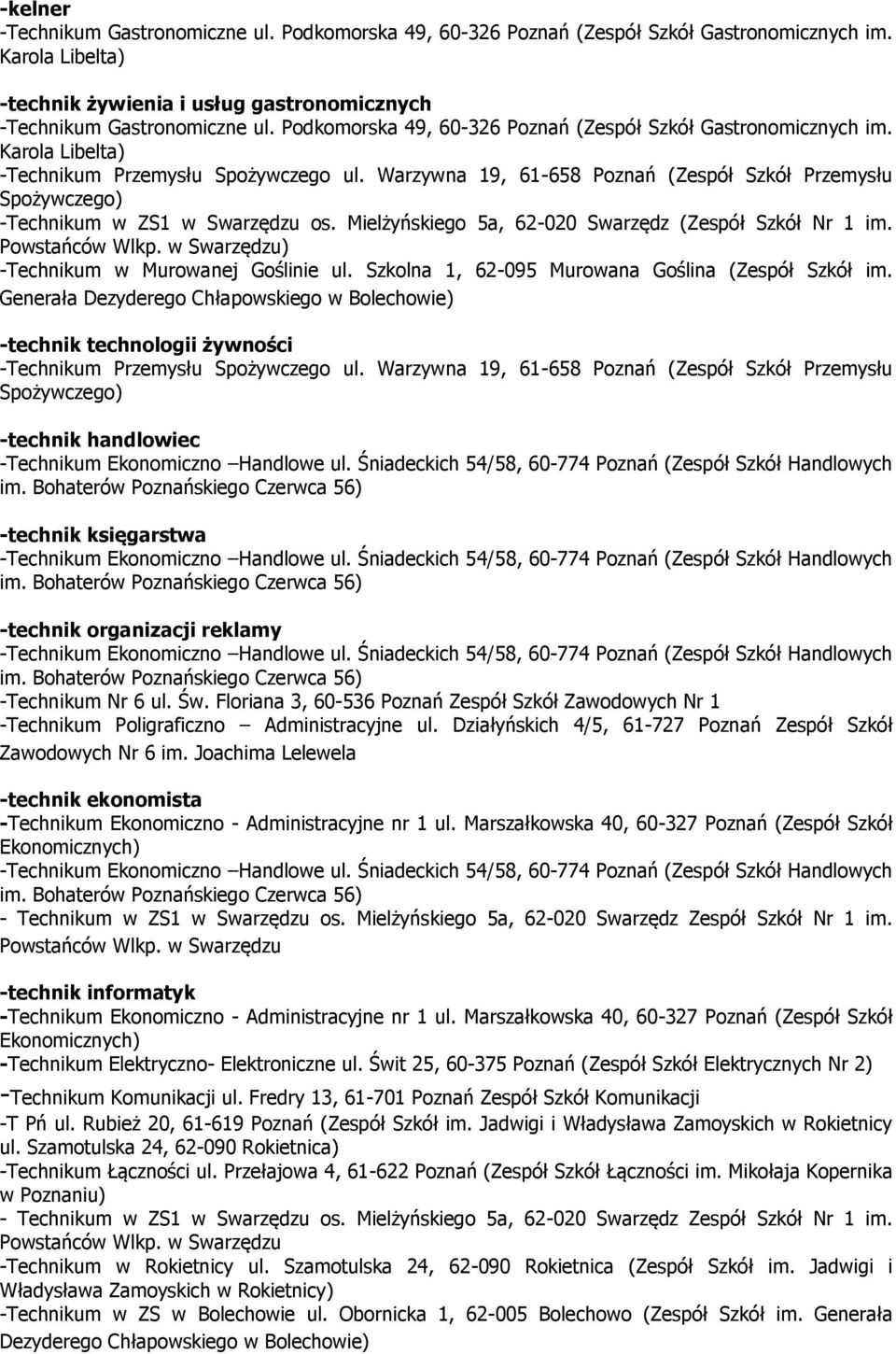 -kelner
-Technikum Gastronomiczne ul. Podkomorska 49, 60-326 Poznań (Zespół Szkół Gastronomicznych im. Karola Libelta)

-technik żywienia i usług gastronomicznych
-Technikum Gastronomiczne ul. Podkomorska 49, 60-326 Poznań (Zespół Szkół Gastronomicznych im. Karola Libelta)
-Technikum Przemysłu Spożywczego ul. Warzywna 19, 61-658 Poznań (Zespół Szkół Przemysłu Spożywczego)
-Technikum w ZS1 w Swarzędzu os. Mielżyńskiego 5a, 62-020 Swarzędz (Zespół Szkół Nr 1 im. Powstańców Wlkp. w Swarzędzu)
-Technikum w Murowanej Goślinie ul. Szkolna 1, 62-095 Murowana Goślina (Zespół Szkół im. Generała Dezyderego Chłapowskiego w Bolechowie)

-technik technologii żywności
-Technikum Przemysłu Spożywczego ul. Warzywna 19, 61-658 Poznań (Zespół Szkół Przemysłu Spożywczego)

-technik handlowiec
-Technikum Ekonomiczno –Handlowe ul. Śniadeckich 54/58, 60-774 Poznań (Zespół Szkół Handlowych im. Bohaterów Poznańskiego Czerwca 56)

-technik księgarstwa
-Technikum Ekonomiczno –Handlowe ul. Śniadeckich 54/58, 60-774 Poznań (Zespół Szkół Handlowych im. Bohaterów Poznańskiego Czerwca 56)

-technik organizacji reklamy
-Technikum Ekonomiczno –Handlowe ul. Śniadeckich 54/58, 60-774 Poznań (Zespół Szkół Handlowych im. Bohaterów Poznańskiego Czerwca 56)
-Technikum Nr 6 ul. Św. Floriana 3, 60-536 Poznań Zespół Szkół Zawodowych Nr 1
-Technikum Poligraficzno – Administracyjne ul. Działyńskich 4/5, 61-727 Poznań Zespół Szkół Zawodowych Nr 6 im. Joachima Lelewela

-technik ekonomista
-Technikum Ekonomiczno - Administracyjne nr 1 ul. Marszałkowska 40, 60-327 Poznań (Zespół Szkół Ekonomicznych)
-Technikum Ekonomiczno –Handlowe ul. Śniadeckich 54/58, 60-774 Poznań (Zespół Szkół Handlowych im. Bohaterów Poznańskiego Czerwca 56)
- Technikum w ZS1 w Swarzędzu os. Mielżyńskiego 5a, 62-020 Swarzędz Zespół Szkół Nr 1 im. Powstańców Wlkp. w Swarzędzu

-technik informatyk
-Technikum Ekonomiczno - Administracyjne nr 1 ul. Marszałkowska 40, 60-327 Poznań (Zespół Szkół Ekonomicznych)
-Technikum Elektryczno- Elektroniczne ul. Świt 25, 60-375 Poznań (Zespół Szkół Elektrycznych Nr 2)
-Technikum Komunikacji ul. Fredry 13, 61-701 Poznań Zespół Szkół Komunikacji
-T Pń ul. Rubież 20, 61-619 Poznań (Zespół Szkół im. Jadwigi i Władysława Zamoyskich w Rokietnicy ul. Szamotulska 24, 62-090 Rokietnica)
-Technikum Łączności ul. Przełajowa 4, 61-622 Poznań (Zespół Szkół Łączności im. Mikołaja Kopernika w Poznaniu)
- Technikum w ZS1 w Swarzędzu os. Mielżyńskiego 5a, 62-020 Swarzędz Zespół Szkół Nr 1 im. Powstańców Wlkp. w Swarzędzu
-Technikum w Rokietnicy ul. Szamotulska 24, 62-090 Rokietnica (Zespół Szkół im. Jadwigi i Władysława Zamoyskich w Rokietnicy)
-Technikum w ZS w Bolechowie ul. Obornicka 1, 62-005 Bolechowo (Zespół Szkół im. Generała Dezyderego Chłapowskiego w Bolechowie)